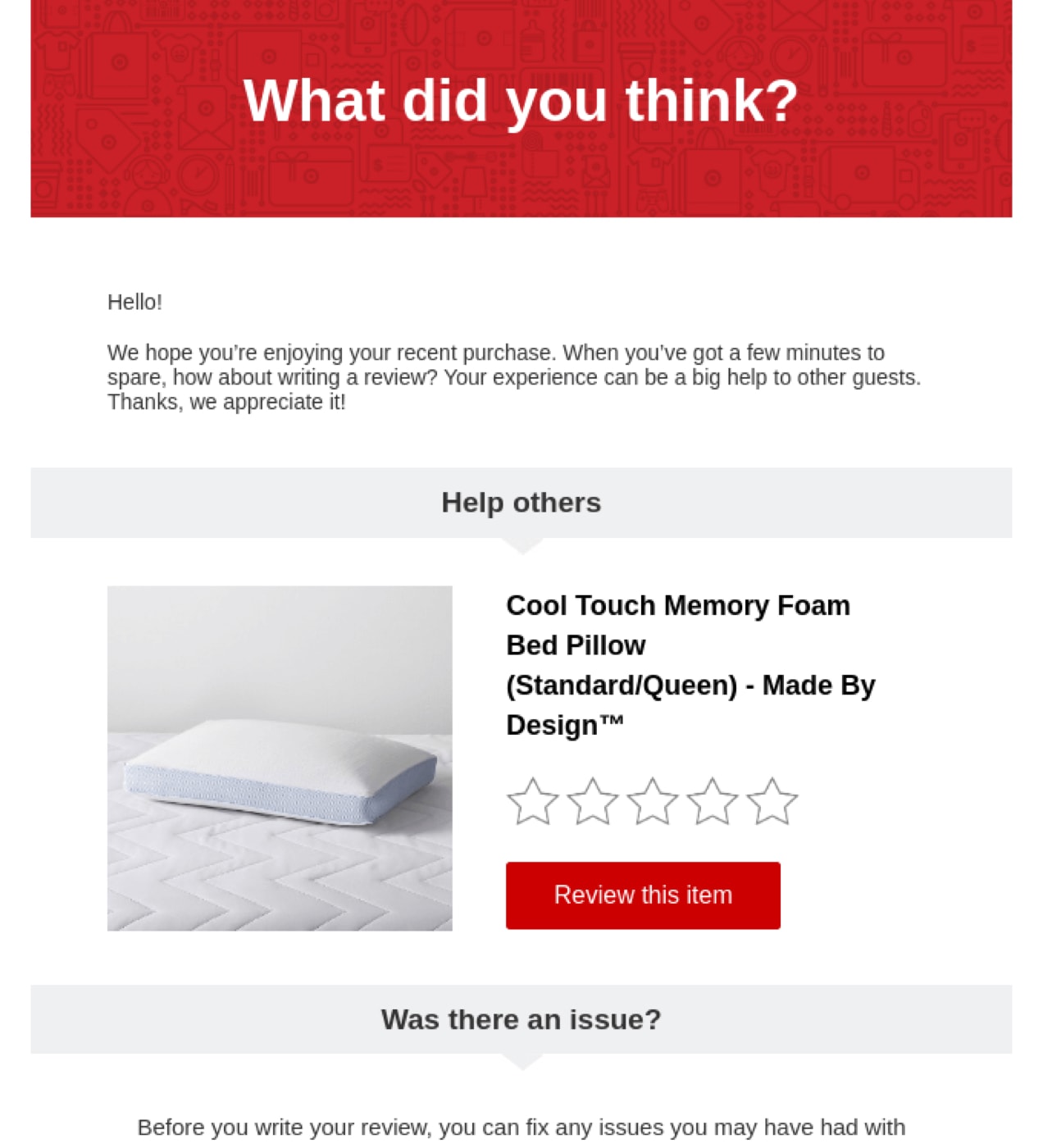 What did you think?

Hello!

We hope you're enjoying your recent purchase. When you've got a few minutes to spare, how about writing a review? Your experience can be a big help to other guests. Thanks, we appreciate it!

Help others

Cool Touch Memory Foam Bed Pillow (Standard/Queen) - Made By Design™

Review this item

Was there an issue?

Before you write your review, you can fix any issues you may have had with